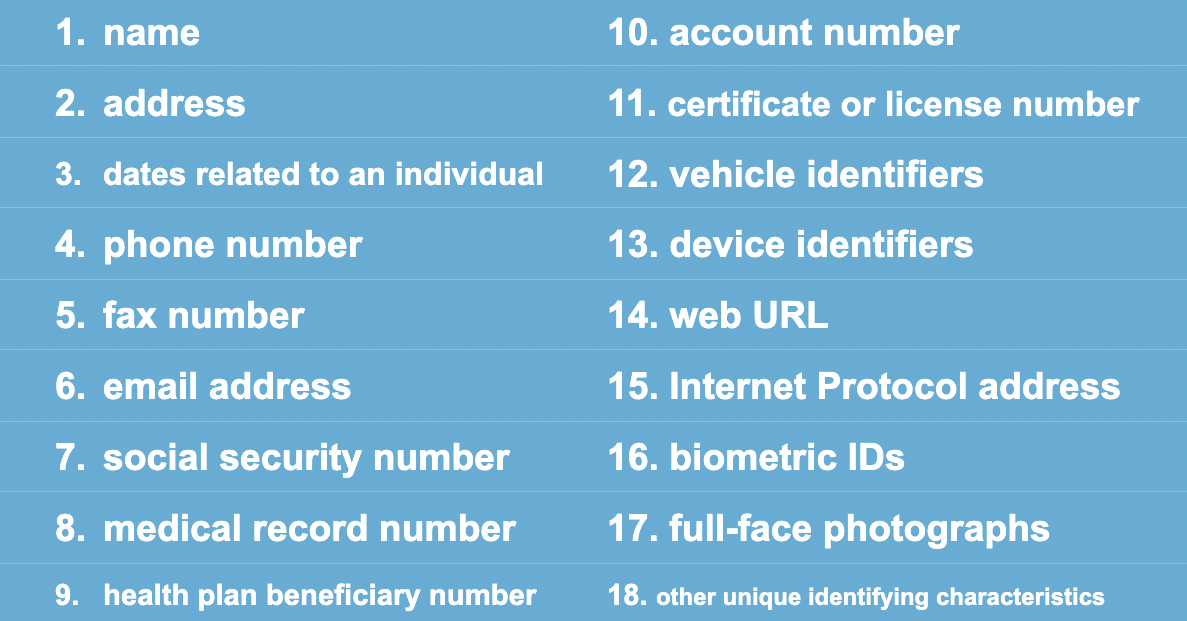 1. name
2. address
3. dates related to an individual
4. phone number
5. fax number
6. email address
7. social security number
8. medical record number
9. health plan beneficiary number

10. account number
11. certificate or license number
12. vehicle identifiers
13. device identifiers
14. web URL
15. Internet Protocol address
16. biometric IDs
17. full-face photographs
18. other unique identifying characteristics